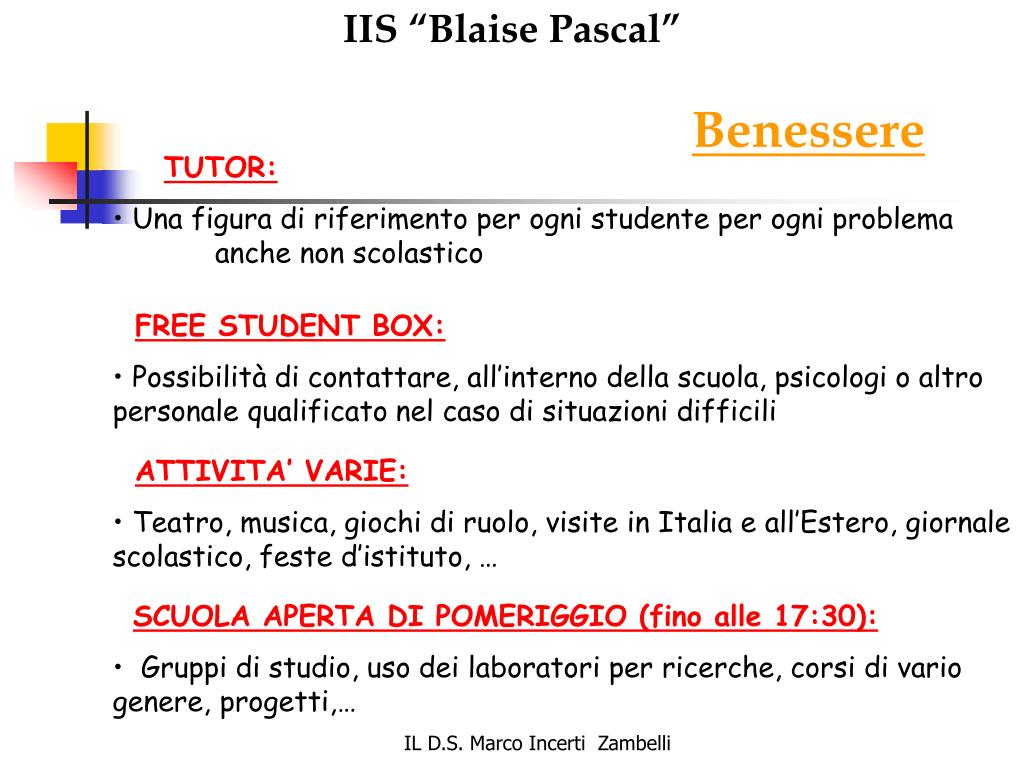 IIS “Blaise Pascal”

Benessere

TUTOR:

• Una figura di riferimento per ogni studente per ogni problema anche non scolastico

FREE STUDENT BOX:

• Possibilità di contattare, all’interno della scuola, psicologi o altro personale qualificato nel caso di situazioni difficili

ATTIVITA’ VARIE:

• Teatro, musica, giochi di ruolo, visite in Italia e all’Estero, giornale scolastico, feste d’istituto, …

SCUOLA APERTA DI POMERIGGIO (fino alle 17:30):

• Gruppi di studio, uso dei laboratori per ricerche, corsi di vario genere, progetti,…

IL D.S. Marco Incerti Zambelli